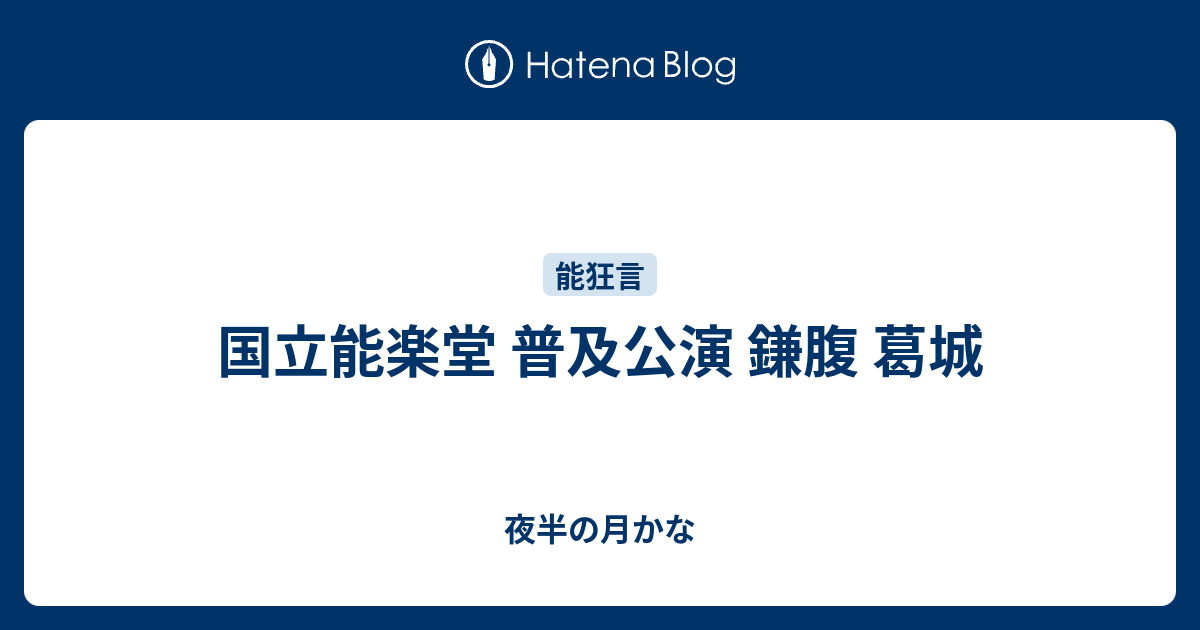 Hatena Blog

能狂言

国立能楽堂 普及公演 鎌腹 葛城

夜半の月かな